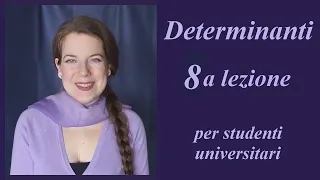 Determinanti

8a lezione

per studenti universitari